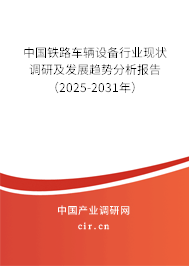 中国铁路车辆设备行业现状调研及发展趋势分析报告（2025-2031年）

中国产业调研网

cir.cn